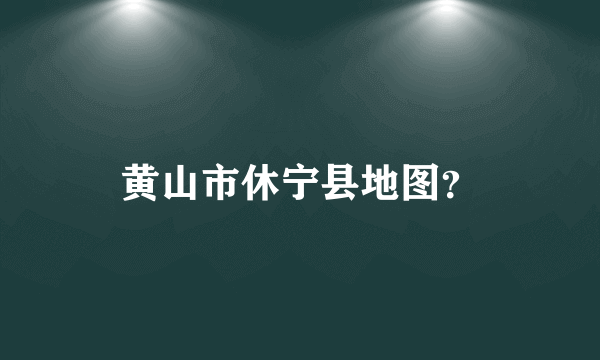 黄山市休宁县地图?